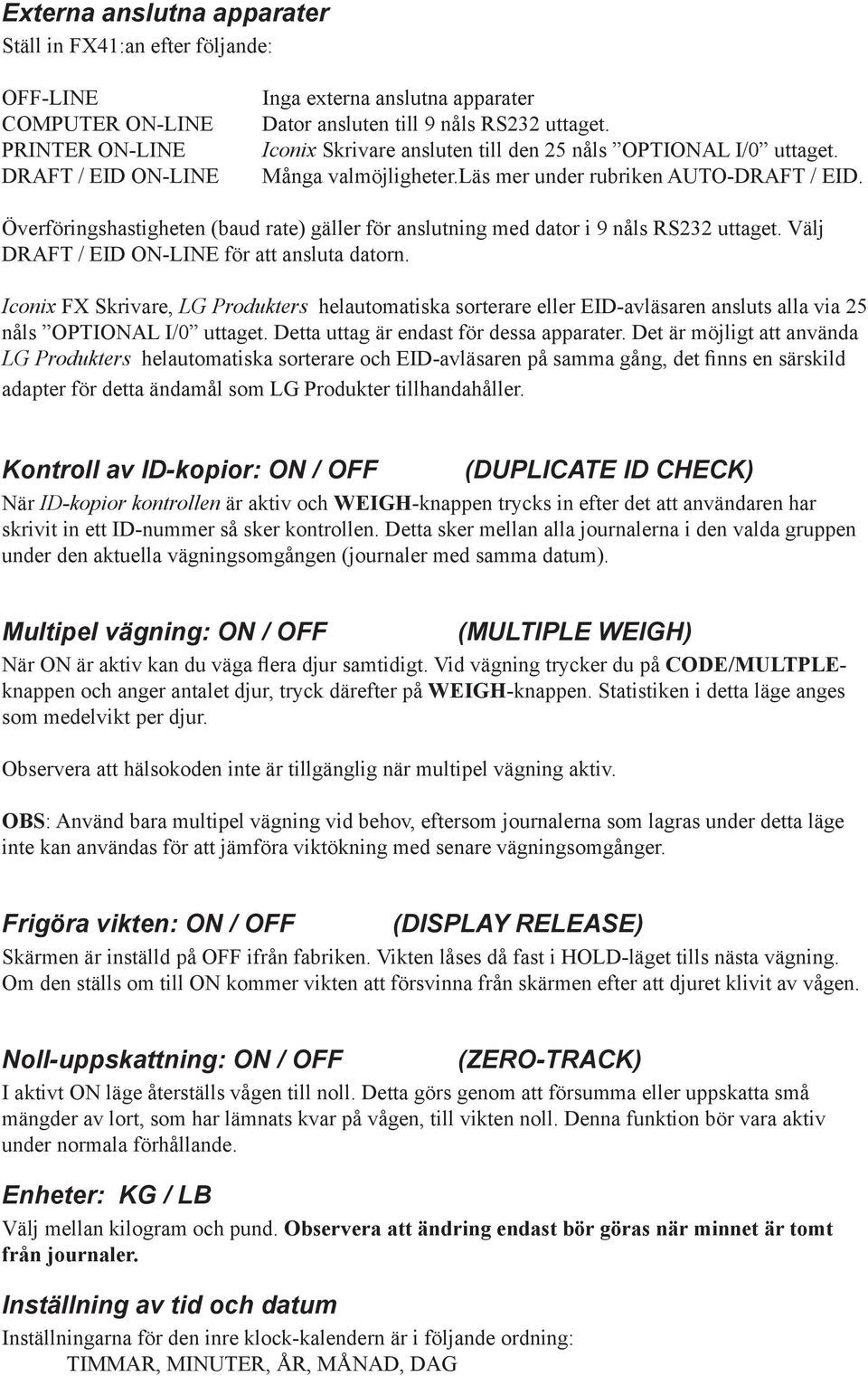 Externa anslutna apparater
Ställ in FX41:an efter följande:

| | |
|---|---|
| OFF-LINE | Inga externa anslutna apparater |
| COMPUTER ON-LINE | Dator ansluten till 9 nåls RS232 uttaget. |
| PRINTER ON-LINE | Iconix Skrivare ansluten till den 25 nåls ”OPTIONAL I/0” uttaget. |
| DRAFT / EID ON-LINE | Många valmöjligheter.Läs mer under rubriken AUTO-DRAFT / EID. |

Överföringshastigheten (baud rate) gäller för anslutning med dator i 9 nåls RS232 uttaget. Välj DRAFT / EID ON-LINE för att ansluta datorn.

Iconix FX Skrivare, LG Produkters helautomatiska sorterare eller EID-avläsaren ansluts alla via 25 nåls ”OPTIONAL I/0” uttaget. Detta uttag är endast för dessa apparater. Det är möjligt att använda LG Produkters helautomatiska sorterare och EID-avläsaren på samma gång, det finns en särskild adapter för detta ändamål som LG Produkter tillhandahåller.

Kontroll av ID-kopior: ON / OFF (DUPLICATE ID CHECK)
När ID-kopior kontrollen är aktiv och WEIGH-knappen trycks in efter det att användaren har skrivit in ett ID-nummer så sker kontrollen. Detta sker mellan alla journalerna i den valda gruppen under den aktuella vägningsomgången (journaler med samma datum).

Multipel vägning: ON / OFF (MULTIPLE WEIGH)
När ON är aktiv kan du väga flera djur samtidigt. Vid vägning trycker du på CODE/MULTPLE-knappen och anger antalet djur, tryck därefter på WEIGH-knappen. Statistiken i detta läge anges som medelvikt per djur.

Observera att hälsokoden inte är tillgänglig när multipel vägning aktiv.

OBS: Använd bara multipel vägning vid behov, eftersom journalerna som lagras under detta läge inte kan användas för att jämföra viktökning med senare vägningsomgånger.

Frigöra vikten: ON / OFF (DISPLAY RELEASE)
Skärmen är inställd på OFF ifrån fabriken. Vikten låses då fast i HOLD-läget tills nästa vägning. Om den ställs om till ON kommer vikten att försvinna från skärmen efter att djuret klivit av vågen.

Noll-uppskattning: ON / OFF (ZERO-TRACK)
I aktivt ON läge återställs vågen till noll. Detta görs genom att försumma eller uppskatta små mängder av lort, som har lämnats kvar på vågen, till vikten noll. Denna funktion bör vara aktiv under normala förhållande.

Enheter: KG / LB
Välj mellan kilogram och pund. Observera att ändring endast bör göras när minnet är tomt från journaler.

Inställning av tid och datum
Inställningarna för den inre klock-kalendern är i följande ordning:
TIMMAR, MINUTER, ÅR, MÅNAD, DAG